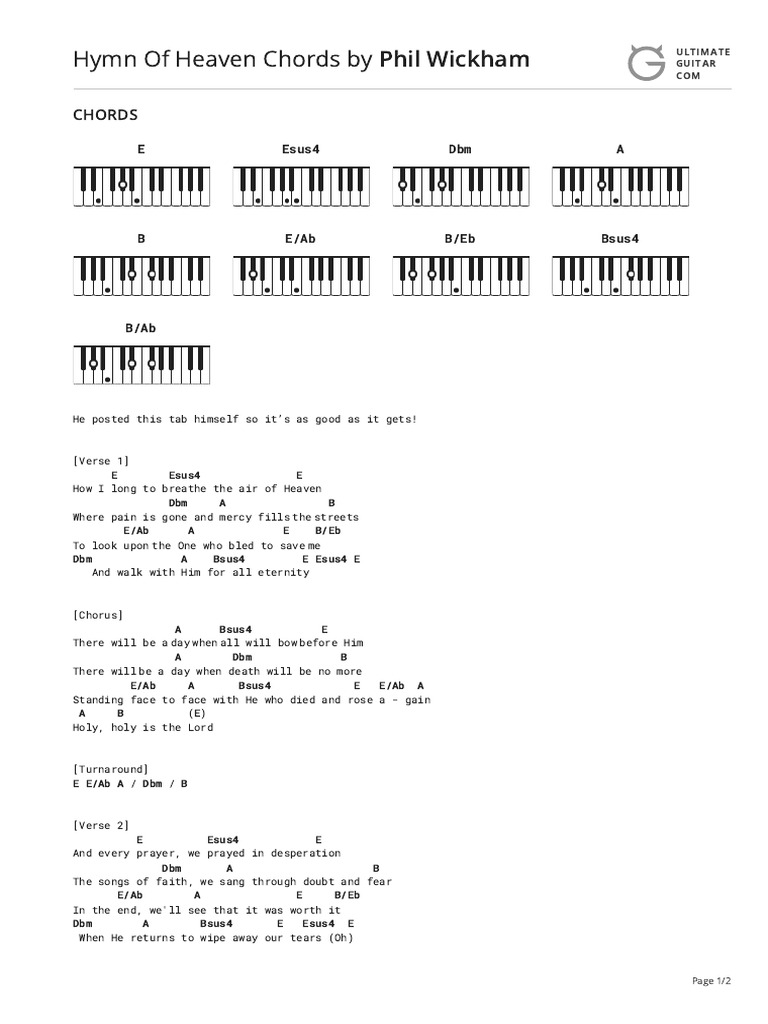 Hymn Of Heaven Chords by Phil Wickham

ULTIMATE GUITAR COM

CHORDS

E Esus4 Dbm A

B E/Ab B/Eb Bsus4

B/Ab

He posted this tab himself so it's as good as it gets!

[Verse 1]
E Esus4 E
How I long to breathe the air of Heaven
Dbm A B
Where pain is gone and mercy fills the streets
E/Ab A E B/Eb
To look upon the One who bled to save me
Dbm A Bsus4 E Esus4 E
And walk with Him for all eternity

[Chorus]
A Bsus4 E
There will be a day when all will bow before Him
A Dbm
There will be a day when death will be no more
E/Ab A Bsus4 E E/Ab A
Standing face to face with He who died and rose a - gain
A B (E)
Holy, holy is the Lord

[Turnaround]
E E/Ab A / Dbm / B

[Verse 2]
E Esus4 E
And every prayer, we prayed in desperation
Dbm A B
The songs of faith, we sang through doubt and fear
E/Ab A E B/Eb
In the end, we'll see that it was worth it
Dbm A Bsus4 E Esus4 E
When He returns to wipe away our tears (Oh)

Page 1/2